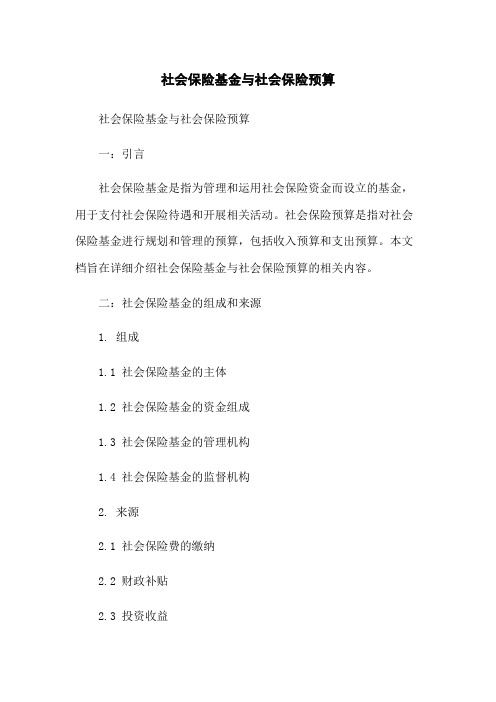 社会保险基金与社会保险预算

社会保险基金与社会保险预算

一：引言

社会保险基金是指为管理和运用社会保险资金而设立的基金，用于支付社会保险待遇和开展相关活动。社会保险预算是指对社会保险基金进行规划和管理的预算，包括收入预算和支出预算。本文档旨在详细介绍社会保险基金与社会保险预算的相关内容。

二：社会保险基金的组成和来源

1. 组成

1.1 社会保险基金的主体

1.2 社会保险基金的资金组成

1.3 社会保险基金的管理机构

1.4 社会保险基金的监督机构

2. 来源

2.1 社会保险费的缴纳

2.2 财政补贴

2.3 投资收益